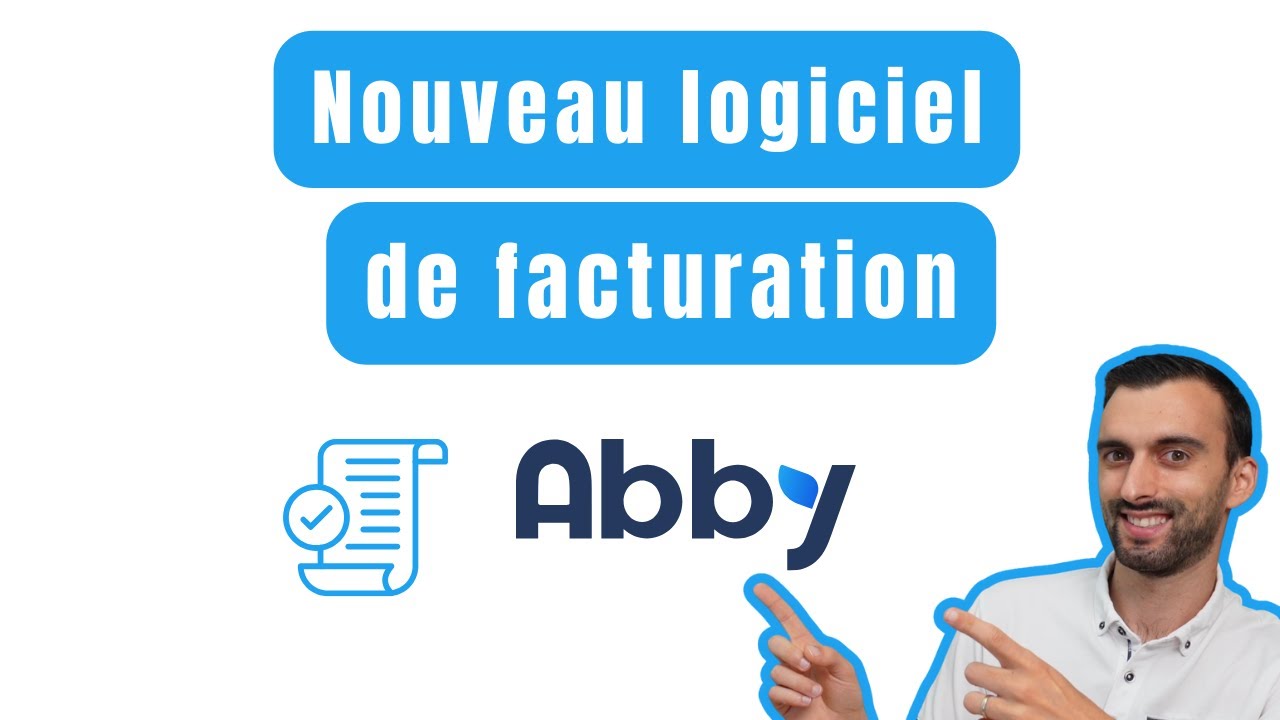 Nouveau logiciel
de facturation

Abby